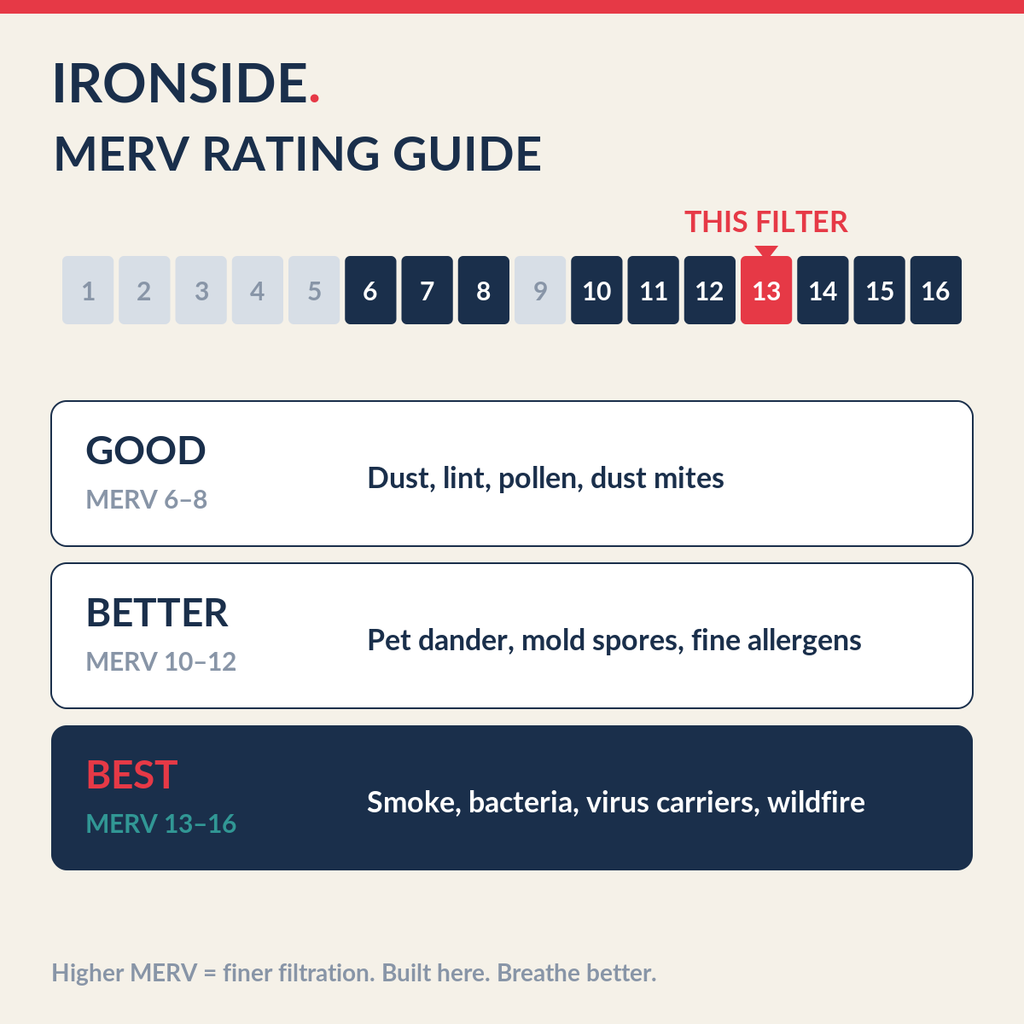 IRONSIDE.
MERV RATING GUIDE

THIS FILTER

1 2 3 4 5 6 7 8 9 10 11 12 13 14 15 16

GOOD
MERV 6–8
Dust, lint, pollen, dust mites

BETTER
MERV 10–12
Pet dander, mold spores, fine allergens

BEST
MERV 13–16
Smoke, bacteria, virus carriers, wildfire

Higher MERV = finer filtration. Built here. Breathe better.